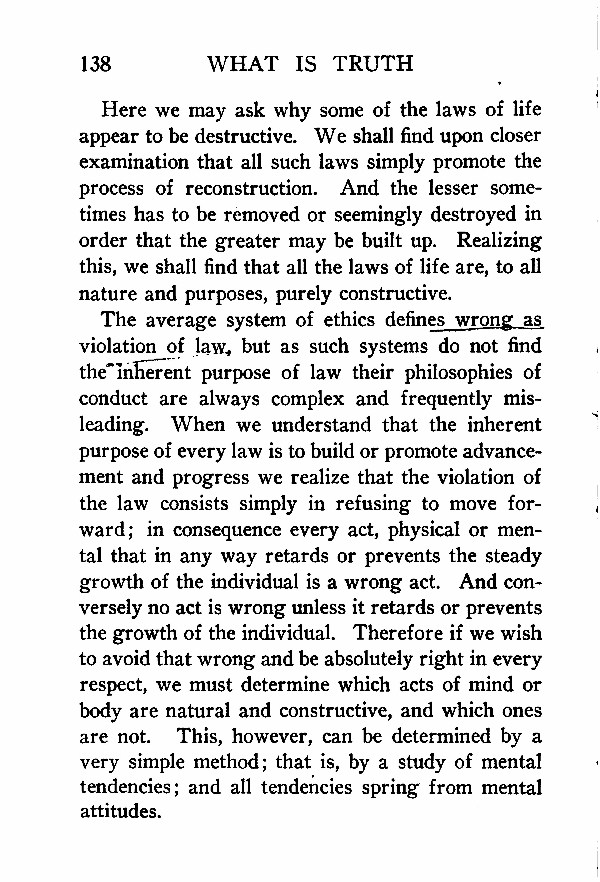 138 WHAT IS TRUTH

Here we may ask why some of the laws of life appear to be destructive. We shall find upon closer examination that all such laws simply promote the process of reconstruction. And the lesser sometimes has to be removed or seemingly destroyed in order that the greater may be built up. Realizing this, we shall find that all the laws of life are, to all nature and purposes, purely constructive.

The average system of ethics defines wrong as violation of law, but as such systems do not find the inherent purpose of law their philosophies of conduct are always complex and frequently misleading. When we understand that the inherent purpose of every law is to build or promote advancement and progress we realize that the violation of the law consists simply in refusing to move forward; in consequence every act, physical or mental that in any way retards or prevents the steady growth of the individual is a wrong act. And conversely no act is wrong unless it retards or prevents the growth of the individual. Therefore if we wish to avoid that wrong and be absolutely right in every respect, we must determine which acts of mind or body are natural and constructive, and which ones are not. This, however, can be determined by a very simple method; that is, by a study of mental tendencies; and all tendencies spring from mental attitudes.